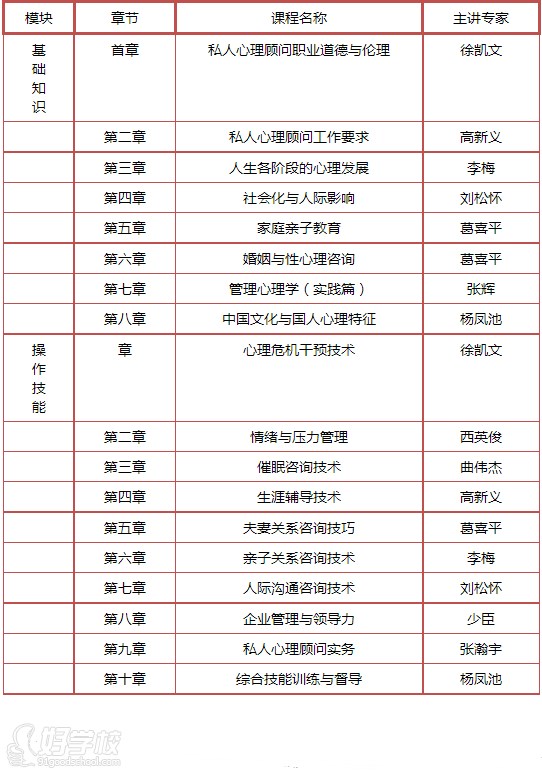 | 模块 | 章节 | 课程名称 | 主讲专家 |
|---|---|---|---|
| 基础知识 | 首章 | 私人心理顾问职业道德与伦理 | 徐凯文 |
| | 第二章 | 私人心理顾问工作要求 | 高新义 |
| | 第三章 | 人生各阶段的心理发展 | 李梅 |
| | 第四章 | 社会化与人际影响 | 刘松怀 |
| | 第五章 | 家庭亲子教育 | 葛喜平 |
| | 第六章 | 婚姻与性心理咨询 | 葛喜平 |
| | 第七章 | 管理心理学（实践篇） | 张辉 |
| | 第八章 | 中国文化与国人心理特征 | 杨凤池 |
| 操作技能 | 章 | 心理危机干预技术 | 徐凯文 |
| | 第二章 | 情绪与压力管理 | 西英俊 |
| | 第三章 | 催眠咨询技术 | 曲伟杰 |
| | 第四章 | 生涯辅导技术 | 高新义 |
| | 第五章 | 夫妻关系咨询技巧 | 葛喜平 |
| | 第六章 | 亲子关系咨询技术 | 李梅 |
| | 第七章 | 人际沟通咨询技术 | 刘松怀 |
| | 第八章 | 企业管理与领导力 | 少臣 |
| | 第九章 | 私人心理顾问实务 | 张瀚宇 |
| | 第十章 | 综合技能训练与督导 | 杨凤池 |

好学校
91goodschool.com